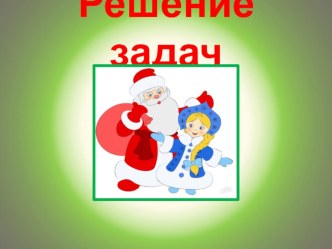 Решение задач